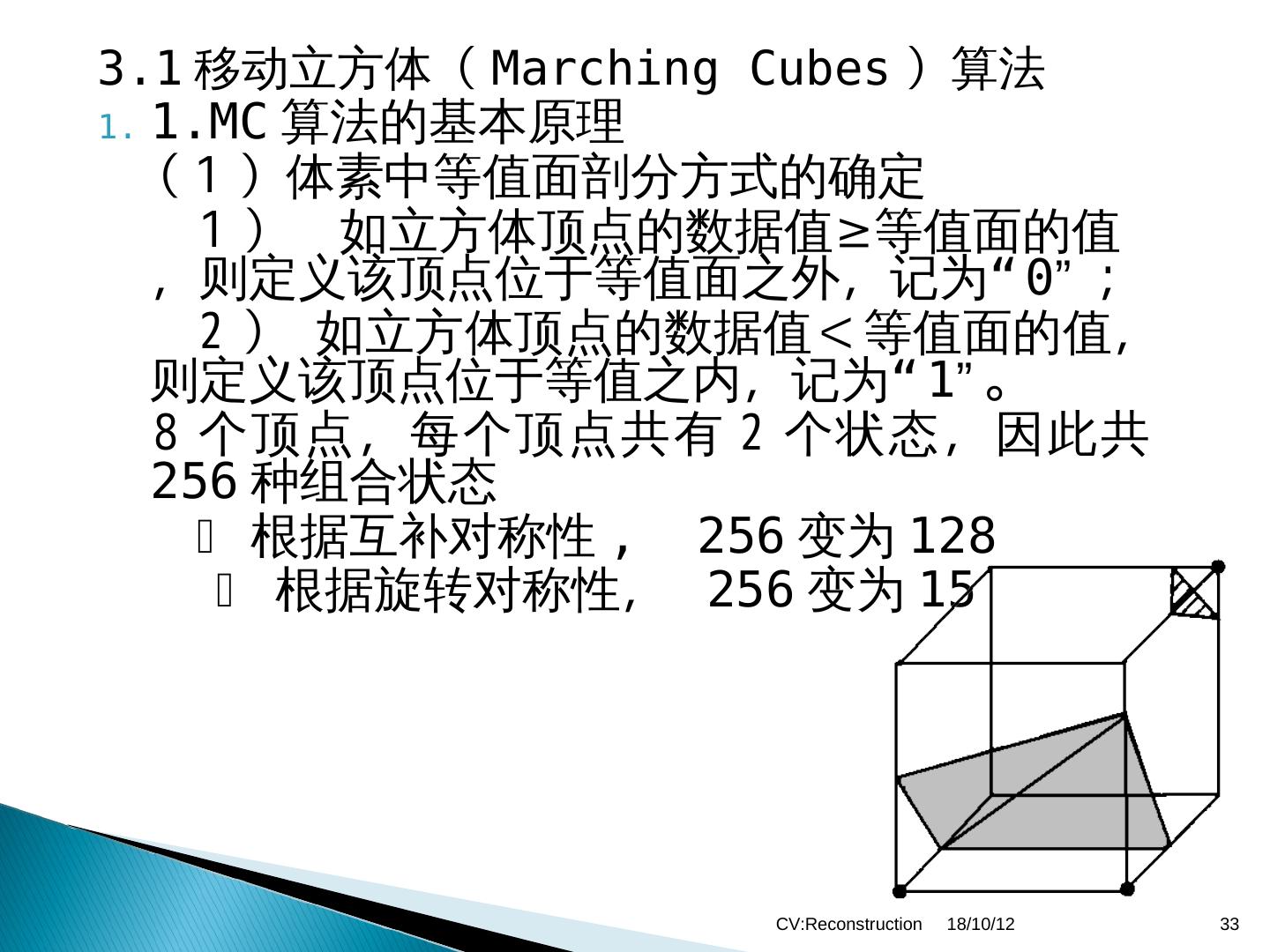 3.1移动立方体（Marching Cubes）算法

1. 1.MC算法的基本原理

（1）体素中等值面剖分方式的确定

1） 如立方体顶点的数据值≥等值面的值，则定义该顶点位于等值面之外，记为“0”；

2） 如立方体顶点的数据值＜等值面的值，则定义该顶点位于等值之内，记为“1”。

8个顶点，每个顶点共有2个状态，因此共256种组合状态

 根据互补对称性， 256变为128

 根据旋转对称性， 256变为15

CV:Reconstruction 18/10/12 33